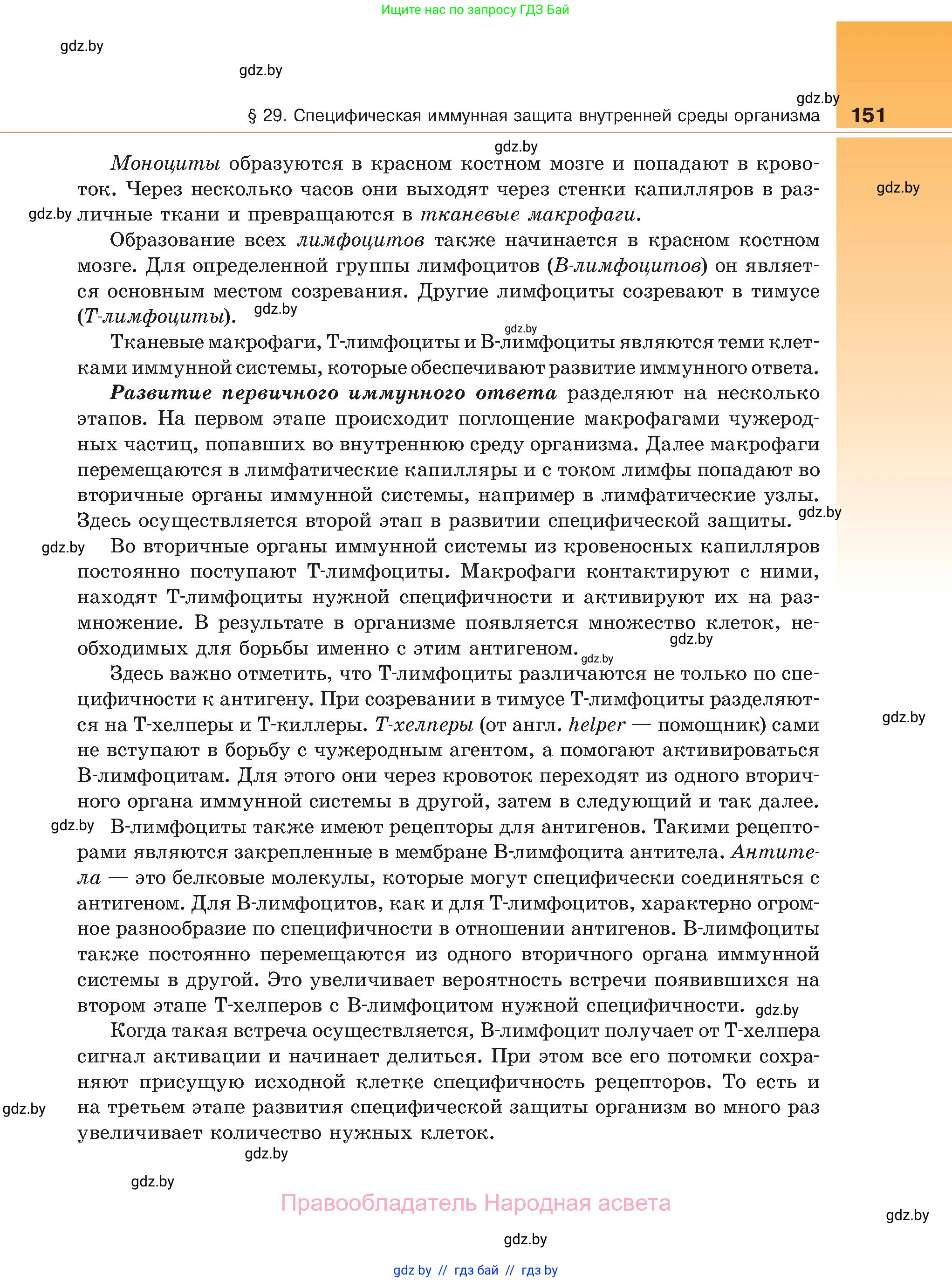 Ищите нас по запросу ГДЗ Бай

gdz.by

gdz.by

gdz.by

§ 29. Специфическая иммунная защита внутренней среды организма 151

gdz.by

Моноциты образуются в красном костном мозге и попадают в кровоток. Через несколько часов они выходят через стенки капилляров в различные ткани и превращаются в тканевые макрофаги.

gdz.by

gdz.by

Образование всех лимфоцитов также начинается в красном костном мозге. Для определенной группы лимфоцитов (В-лимфоцитов) он является основным местом созревания. Другие лимфоциты созревают в тимусе (Т-лимфоциты).

gdz.by

gdz.by

Тканевые макрофаги, Т-лимфоциты и В-лимфоциты являются теми клетками иммунной системы, которые обеспечивают развитие иммунного ответа.

Развитие первичного иммунного ответа разделяют на несколько этапов. На первом этапе происходит поглощение макрофагами чужеродных частиц, попавших во внутреннюю среду организма. Далее макрофаги перемещаются в лимфатические капилляры и с током лимфы попадают во вторичные органы иммунной системы, например в лимфатические узлы. Здесь осуществляется второй этап в развитии специфической защиты.

gdz.by

gdz.by

Во вторичные органы иммунной системы из кровеносных капилляров постоянно поступают Т-лимфоциты. Макрофаги контактируют с ними, находят Т-лимфоциты нужной специфичности и активируют их на размножение. В результате в организме появляется множество клеток, необходимых для борьбы именно с этим антигеном.

gdz.by

gdz.by

Здесь важно отметить, что Т-лимфоциты различаются не только по специфичности к антигену. При созревании в тимусе Т-лимфоциты разделяются на Т-хелперы и Т-киллеры. Т-хелперы (от англ. helper — помощник) сами не вступают в борьбу с чужеродным агентом, а помогают активироваться В-лимфоцитам. Для этого они через кровоток переходят из одного вторичного органа иммунной системы в другой, затем в следующий и так далее.

gdz.by

gdz.by

В-лимфоциты также имеют рецепторы для антигенов. Такими рецепторами являются закрепленные в мембране В-лимфоцита антитела. Антитела — это белковые молекулы, которые могут специфически соединяться с антигеном. Для В-лимфоцитов, как и для Т-лимфоцитов, характерно огромное разнообразие по специфичности в отношении антигенов. В-лимфоциты также постоянно перемещаются из одного вторичного органа иммунной системы в другой. Это увеличивает вероятность встречи появившихся на втором этапе Т-хелперов с В-лимфоцитом нужной специфичности.

gdz.by

Когда такая встреча осуществляется, В-лимфоцит получает от Т-хелпера сигнал активации и начинает делиться. При этом все его потомки сохраняют присущую исходной клетке специфичность рецепторов. То есть и на третьем этапе развития специфической защиты организм во много раз увеличивает количество нужных клеток.

gdz.by

gdz.by

gdz.by

Правообладатель Народная асвета

gdz.by

gdz.by

gdz by // гдз бай // гдз by